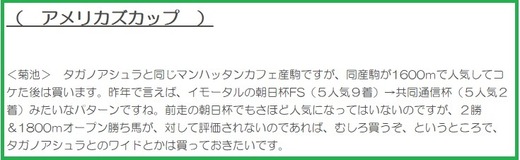 （　アメリカズカップ　）

＜菊池＞　タガノアシュラと同じマンハッタンカフェ産駒ですが、同産駒が1600mで人気してコケた後は買います。昨年で言えば、イモータルの朝日杯FS（５人気９着）→共同通信杯（５人気２着）みたいなパターンですね。前走の朝日杯でもさほど人気になってはいないのですが、２勝＆1800mオープン勝ち馬が、対して評価されないのであれば、むしろ買うぞ、というところで、タガノアシュラとのワイドとかは買っておきたいです。